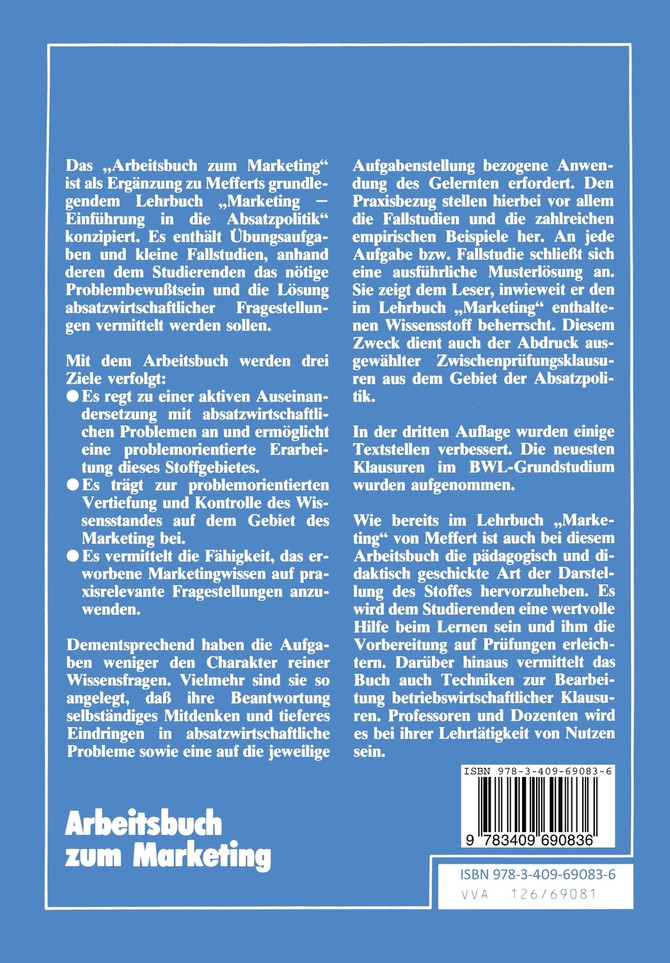 Das „Arbeitsbuch zum Marketing“ ist als Ergänzung zu Mefferts grundlegendem Lehrbuch „Marketing – Einführung in die Absatzpolitik“ konzipiert. Es enthält Übungsaufgaben und kleine Fallstudien, anhand deren dem Studierenden das nötige Problembewußtsein und die Lösung absatzwirtschaftlicher Fragestellungen vermittelt werden sollen.

Mit dem Arbeitsbuch werden drei Ziele verfolgt:
● Es regt zu einer aktiven Auseinandersetzung mit absatzwirtschaftlichen Problemen an und ermöglicht eine problemorientierte Erarbeitung dieses Stoffgebietes.
● Es trägt zur problemorientierten Vertiefung und Kontrolle des Wissensstandes auf dem Gebiet des Marketing bei.
● Es vermittelt die Fähigkeit, das erworbene Marketingwissen auf praxisrelevante Fragestellungen anzuwenden.

Dementsprechend haben die Aufgaben weniger den Charakter reiner Wissensfragen. Vielmehr sind sie so angelegt, daß ihre Beantwortung selbständiges Mitdenken und tieferes Eindringen in absatzwirtschaftliche Probleme sowie eine auf die jeweilige Aufgabenstellung bezogene Anwendung des Gelernten erfordert. Den Praxisbezug stellen hierbei vor allem die Fallstudien und die zahlreichen empirischen Beispiele her. An jede Aufgabe bzw. Fallstudie schließt sich eine ausführliche Musterlösung an. Sie zeigt dem Leser, inwieweit er den im Lehrbuch „Marketing“ enthaltenen Wissensstoff beherrscht. Diesem Zweck dient auch der Abdruck ausgewählter Zwischenprüfungsklausuren aus dem Gebiet der Absatzpolitik.

In der dritten Auflage wurden einige Textstellen verbessert. Die neuesten Klausuren im BWL-Grundstudium wurden aufgenommen.

Wie bereits im Lehrbuch „Marketing“ von Meffert ist auch bei diesem Arbeitsbuch die pädagogisch und didaktisch geschickte Art der Darstellung des Stoffes hervorzuheben. Es wird dem Studierenden eine wertvolle Hilfe beim Lernen sein und ihm die Vorbereitung auf Prüfungen erleichtern. Darüber hinaus vermittelt das Buch auch Techniken zur Bearbeitung betriebswirtschaftlicher Klausuren. Professoren und Dozenten wird es bei ihrer Lehrtätigkeit von Nutzen sein.

ISBN 978-3-409-69083-6
9 783409 690836

Arbeitsbuch zum Marketing

ISBN 978-3-409-69083-6
VVA 126/69081